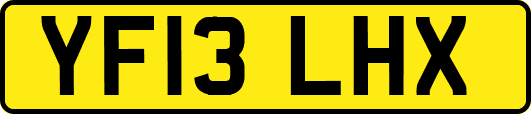 YF13 LHX